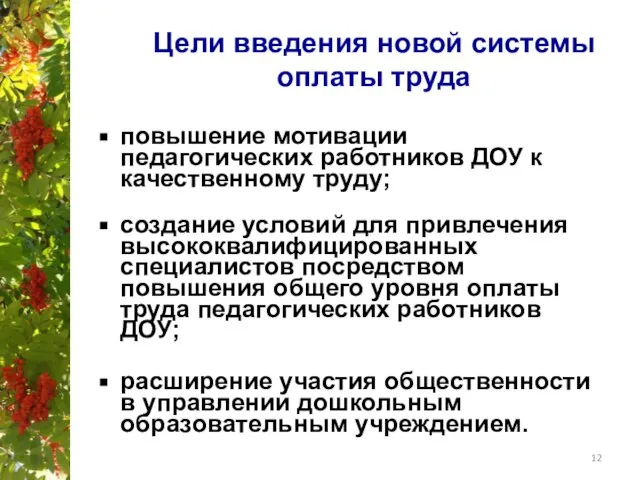 Цели введения новой системы оплаты труда

▪ повышение мотивации педагогических работников ДОУ к качественному труду;

▪ создание условий для привлечения высококвалифицированных специалистов посредством повышения общего уровня оплаты труда педагогических работников ДОУ;

▪ расширение участия общественности в управлении дошкольным образовательным учреждением.

12